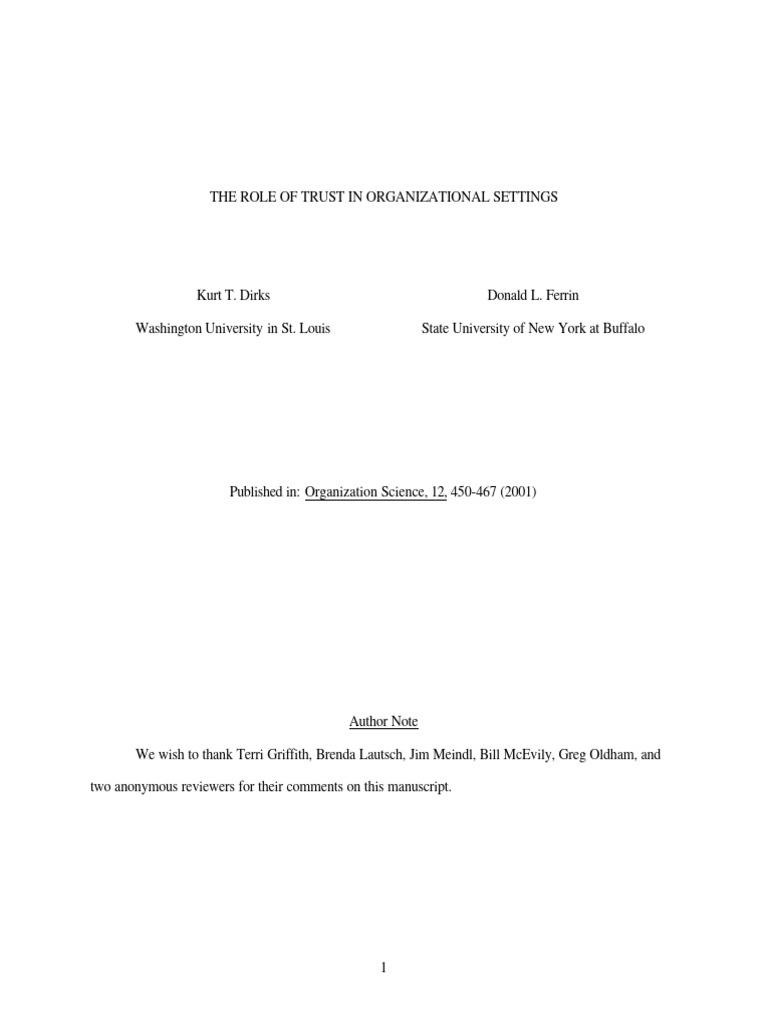 THE ROLE OF TRUST IN ORGANIZATIONAL SETTINGS

Kurt T. Dirks

Washington University in St. Louis

Donald L. Ferrin

State University of New York at Buffalo

Published in: Organization Science, 12, 450-467 (2001)

Author Note

We wish to thank Terri Griffith, Brenda Lautsch, Jim Meindl, Bill McEvily, Greg Oldham, and two anonymous reviewers for their comments on this manuscript.

1